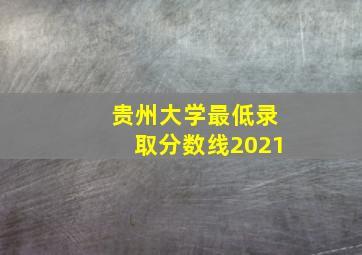 贵州大学最低录取分数线2021